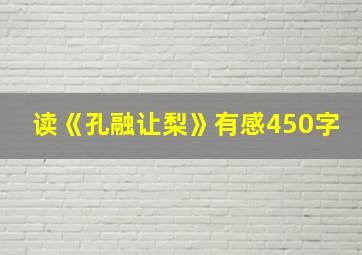 读《孔融让梨》有感450字